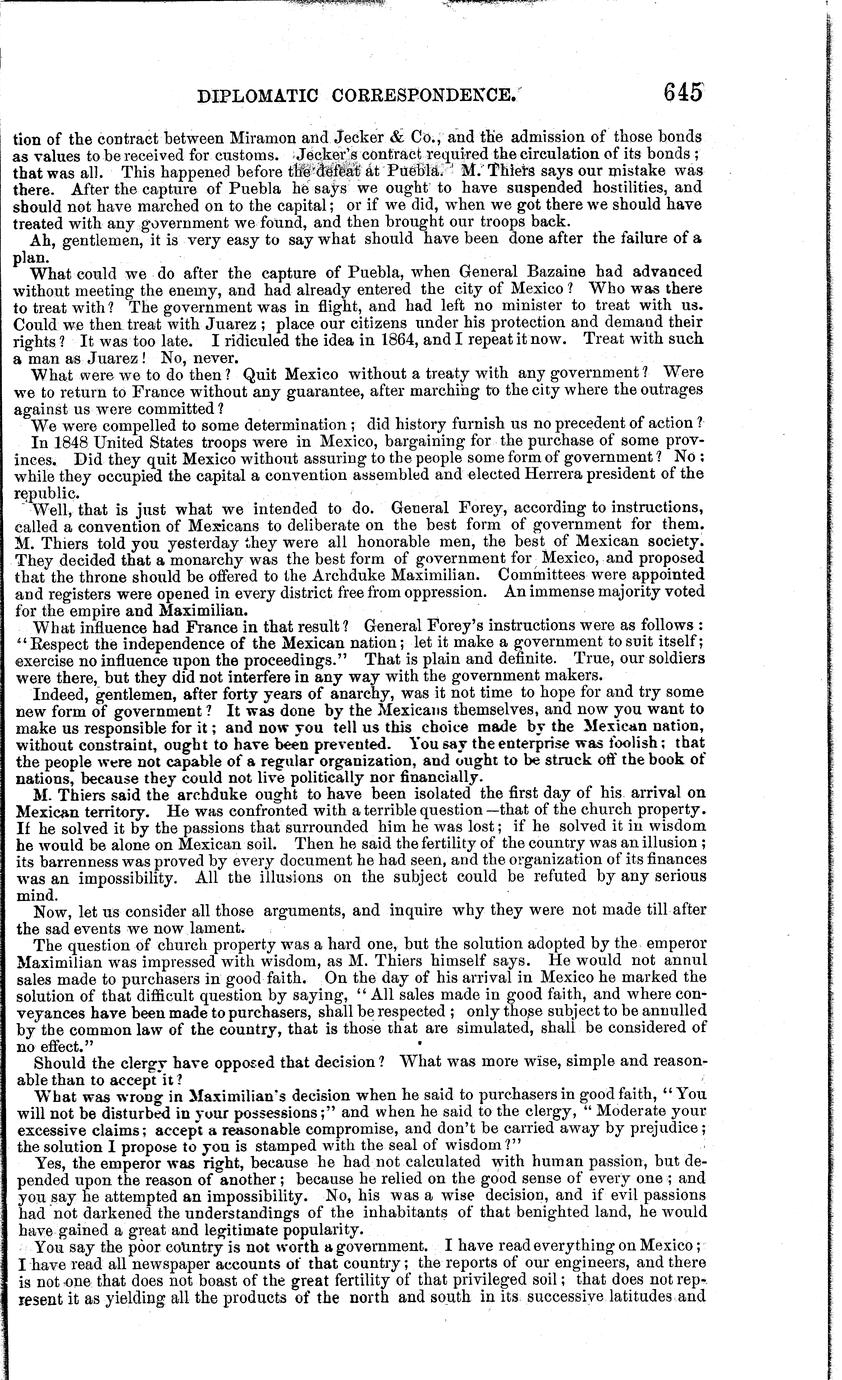 DIPLOMATIC CORRESPONDENCE. 645

tion of the contract between Miramon and Jecker & Co., and the admission of those bonds as values to be received for customs. Jecker's contract required the circulation of its bonds; that was all. This happened before the defeat at Puebla. M. Thiers says our mistake was there. After the capture of Puebla he says we ought to have suspended hostilities, and should not have marched on to the capital; or if we did, when we got there we should have treated with any government we found, and then brought our troops back.

Ah, gentlemen, it is very easy to say what should have been done after the failure of a plan.

What could we do after the capture of Puebla, when General Bazaine had advanced without meeting the enemy, and had already entered the city of Mexico? Who was there to treat with? The government was in flight, and had left no minister to treat with us. Could we then treat with Juarez; place our citizens under his protection and demand their rights? It was too late. I ridiculed the idea in 1864, and I repeat it now. Treat with such a man as Juarez! No, never.

What were we to do then? Quit Mexico without a treaty with any government? Were we to return to France without any guarantee, after marching to the city where the outrages against us were committed?

We were compelled to some determination; did history furnish us no precedent of action? In 1848 United States troops were in Mexico, bargaining for the purchase of some provinces. Did they quit Mexico without assuring to the people some form of government? No; while they occupied the capital a convention assembled and elected Herrera president of the republic.

Well, that is just what we intended to do. General Forey, according to instructions, called a convention of Mexicans to deliberate on the best form of government for them. M. Thiers told you yesterday they were all honorable men, the best of Mexican society. They decided that a monarchy was the best form of government for Mexico, and proposed that the throne should be offered to the Archduke Maximilian. Committees were appointed and registers were opened in every district free from oppression. An immense majority voted for the empire and Maximilian.

What influence had France in that result? General Forey's instructions were as follows: "Respect the independence of the Mexican nation; let it make a government to suit itself; exercise no influence upon the proceedings." That is plain and definite. True, our soldiers were there, but they did not interfere in any way with the government makers.

Indeed, gentlemen, after forty years of anarchy, was it not time to hope for and try some new form of government? It was done by the Mexicans themselves, and now you want to make us responsible for it; and now you tell us this choice made by the Mexican nation, without constraint, ought to have been prevented. You say the enterprise was foolish; that the people were not capable of a regular organization, and ought to be struck off the book of nations, because they could not live politically nor financially.

M. Thiers said the archduke ought to have been isolated the first day of his arrival on Mexican territory. He was confronted with a terrible question—that of the church property. If he solved it by the passions that surrounded him he was lost; if he solved it in wisdom he would be alone on Mexican soil. Then he said the fertility of the country was an illusion; its barrenness was proved by every document he had seen, and the organization of its finances was an impossibility. All the illusions on the subject could be refuted by any serious mind.

Now, let us consider all those arguments, and inquire why they were not made till after the sad events we now lament.

The question of church property was a hard one, but the solution adopted by the emperor Maximilian was impressed with wisdom, as M. Thiers himself says. He would not annul sales made to purchasers in good faith. On the day of his arrival in Mexico he marked the solution of that difficult question by saying, "All sales made in good faith, and where conveyances have been made to purchasers, shall be respected; only those subject to be annulled by the common law of the country, that is those that are simulated, shall be considered of no effect."

Should the clergy have opposed that decision? What was more wise, simple and reasonable than to accept it?

What was wrong in Maximilian's decision when he said to purchasers in good faith, "You will not be disturbed in your possessions;" and when he said to the clergy, "Moderate your excessive claims; accept a reasonable compromise, and don't be carried away by prejudice; the solution I propose to you is stamped with the seal of wisdom?"

Yes, the emperor was right, because he had not calculated with human passion, but depended upon the reason of another; because he relied on the good sense of every one; and you say he attempted an impossibility. No, his was a wise decision, and if evil passions had not darkened the understandings of the inhabitants of that benighted land, he would have gained a great and legitimate popularity.

You say the poor country is not worth a government. I have read everything on Mexico; I have read all newspaper accounts of that country; the reports of our engineers, and there is not one that does not boast of the great fertility of that privileged soil; that does not represent it as yielding all the products of the north and south in its successive latitudes and